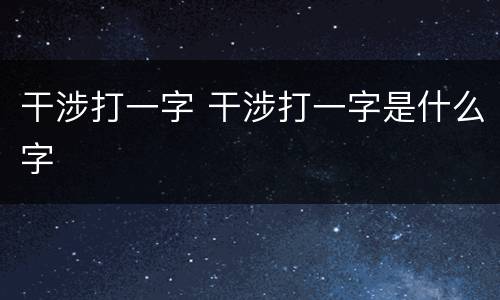 干涉打一字 干涉打一字是什么字